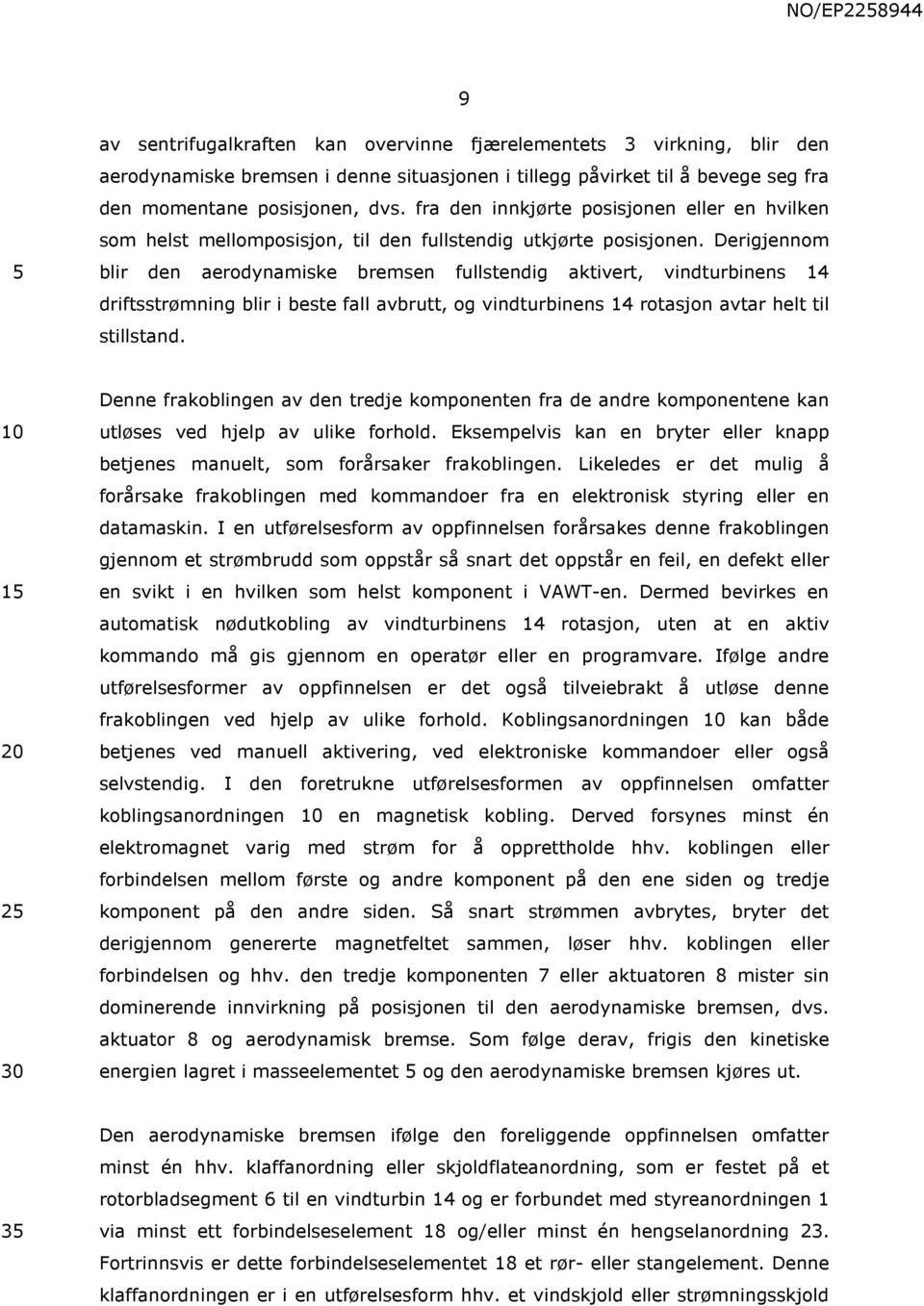 NO/EP2258944

9

av sentrifugalkraften kan overvinne fjærelementets 3 virkning, blir den aerodynamiske bremsen i denne situasjonen i tillegg påvirket til å bevege seg fra den momentane posisjonen, dvs. fra den innkjørte posisjonen eller en hvilken som helst mellomposisjon, til den fullstendig utkjørte posisjonen. Derigjennom blir den aerodynamiske bremsen fullstendig aktivert, vindturbinens 14 driftsstrømning blir i beste fall avbrutt, og vindturbinens 14 rotasjon avtar helt til stillstand.

5

Denne frakoblingen av den tredje komponenten fra de andre komponentene kan utløses ved hjelp av ulike forhold. Eksempelvis kan en bryter eller knapp betjenes manuelt, som forårsaker frakoblingen. Likeledes er det mulig å forårsake frakoblingen med kommandoer fra en elektronisk styring eller en datamaskin. I en utførelsesform av oppfinnelsen forårsakes denne frakoblingen gjennom et strømbrudd som oppstår så snart det oppstår en feil, en defekt eller en svikt i en hvilken som helst komponent i VAWT-en. Dermed bevirkes en automatisk nødutkobling av vindturbinens 14 rotasjon, uten at en aktiv kommando må gis gjennom en operatør eller en programvare. Ifølge andre utførelsesformer av oppfinnelsen er det også tilveiebrakt å utløse denne frakoblingen ved hjelp av ulike forhold. Koblingsanordningen 10 kan både betjenes ved manuell aktivering, ved elektroniske kommandoer eller også selvstendig. I den foretrukne utførelsesformen av oppfinnelsen omfatter koblingsanordningen 10 en magnetisk kobling. Derved forsynes minst én elektromagnet varig med strøm for å opprettholde hhv. koblingen eller forbindelsen mellom første og andre komponent på den ene siden og tredje komponent på den andre siden. Så snart strømmen avbrytes, bryter det derigjennom genererte magnetfeltet sammen, løser hhv. koblingen eller forbindelsen og hhv. den tredje komponenten 7 eller aktuatoren 8 mister sin dominerende innvirkning på posisjonen til den aerodynamiske bremsen, dvs. aktuator 8 og aerodynamisk bremse. Som følge derav, frigis den kinetiske energien lagret i masseelementet 5 og den aerodynamiske bremsen kjøres ut.

10

15

20

25

30

Den aerodynamiske bremsen ifølge den foreliggende oppfinnelsen omfatter minst én hhv. klaffanordning eller skjoldflateanordning, som er festet på et rotorbladsegment 6 til en vindturbin 14 og er forbundet med styreanordningen 1 via minst ett forbindelseselement 18 og/eller minst én hengselanordning 23. Fortrinnsvis er dette forbindelseselementet 18 et rør- eller stangelement. Denne klaffanordningen er i en utførelsesform hhv. et vindskjold eller strømningsskjold

35